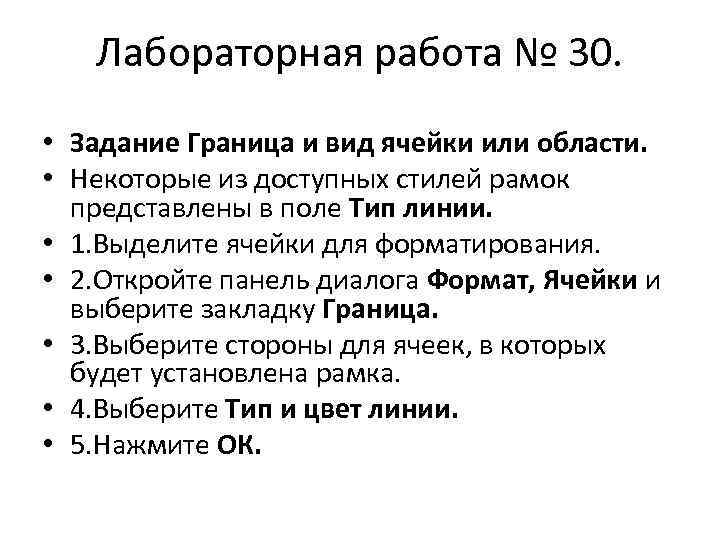 Лабораторная работа № 30.

• Задание Граница и вид ячейки или области.
• Некоторые из доступных стилей рамок представлены в поле Тип линии.
• 1.Выделите ячейки для форматирования.
• 2.Откройте панель диалога Формат, Ячейки и выберите закладку Граница.
• 3.Выберите стороны для ячеек, в которых будет установлена рамка.
• 4.Выберите Тип и цвет линии.
• 5.Нажмите ОК.